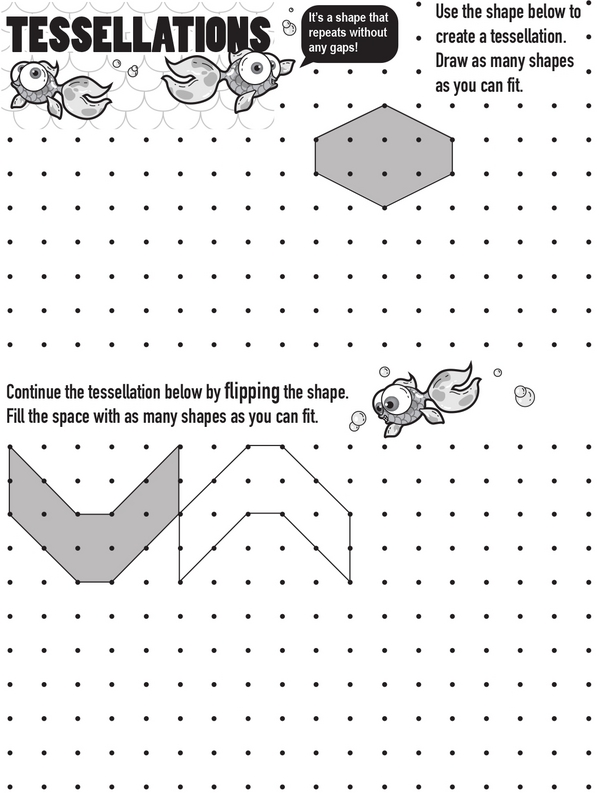 TESSELLATIONS

It's a shape that repeats without any gaps!

Use the shape below to create a tessellation. Draw as many shapes as you can fit.

Continue the tessellation below by flipping the shape. Fill the space with as many shapes as you can fit.